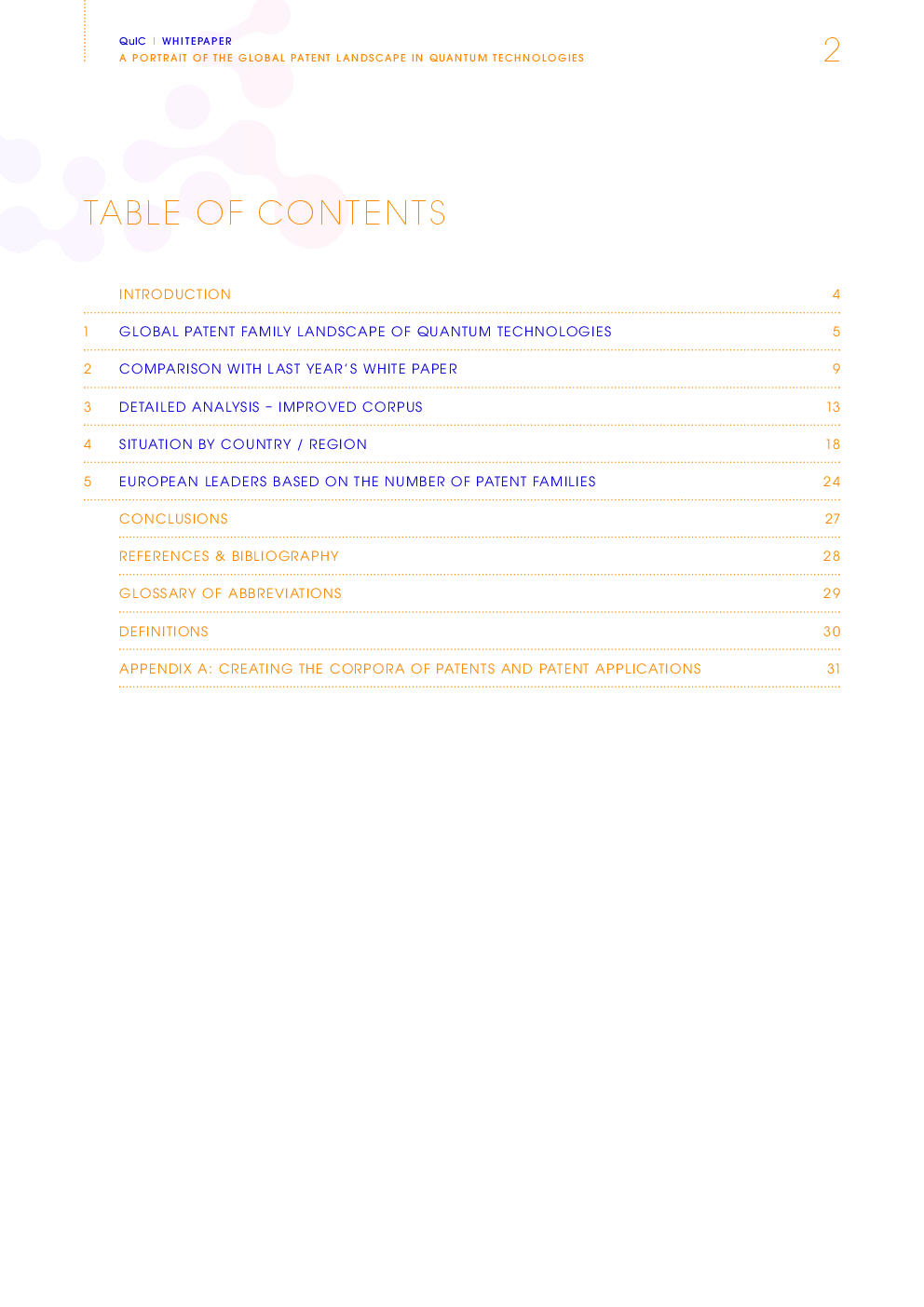 QuIC | WHITEPAPER
A PORTRAIT OF THE GLOBAL PATENT LANDSCAPE IN QUANTUM TECHNOLOGIES

2

TABLE OF CONTENTS

| | | |
|---|---|---|
| | INTRODUCTION | 4 |
| 1 | GLOBAL PATENT FAMILY LANDSCAPE OF QUANTUM TECHNOLOGIES | 5 |
| 2 | COMPARISON WITH LAST YEAR'S WHITE PAPER | 9 |
| 3 | DETAILED ANALYSIS – IMPROVED CORPUS | 13 |
| 4 | SITUATION BY COUNTRY / REGION | 18 |
| 5 | EUROPEAN LEADERS BASED ON THE NUMBER OF PATENT FAMILIES | 24 |
| | CONCLUSIONS | 27 |
| | REFERENCES & BIBLIOGRAPHY | 28 |
| | GLOSSARY OF ABBREVIATIONS | 29 |
| | DEFINITIONS | 30 |
| | APPENDIX A: CREATING THE CORPORA OF PATENTS AND PATENT APPLICATIONS | 31 |